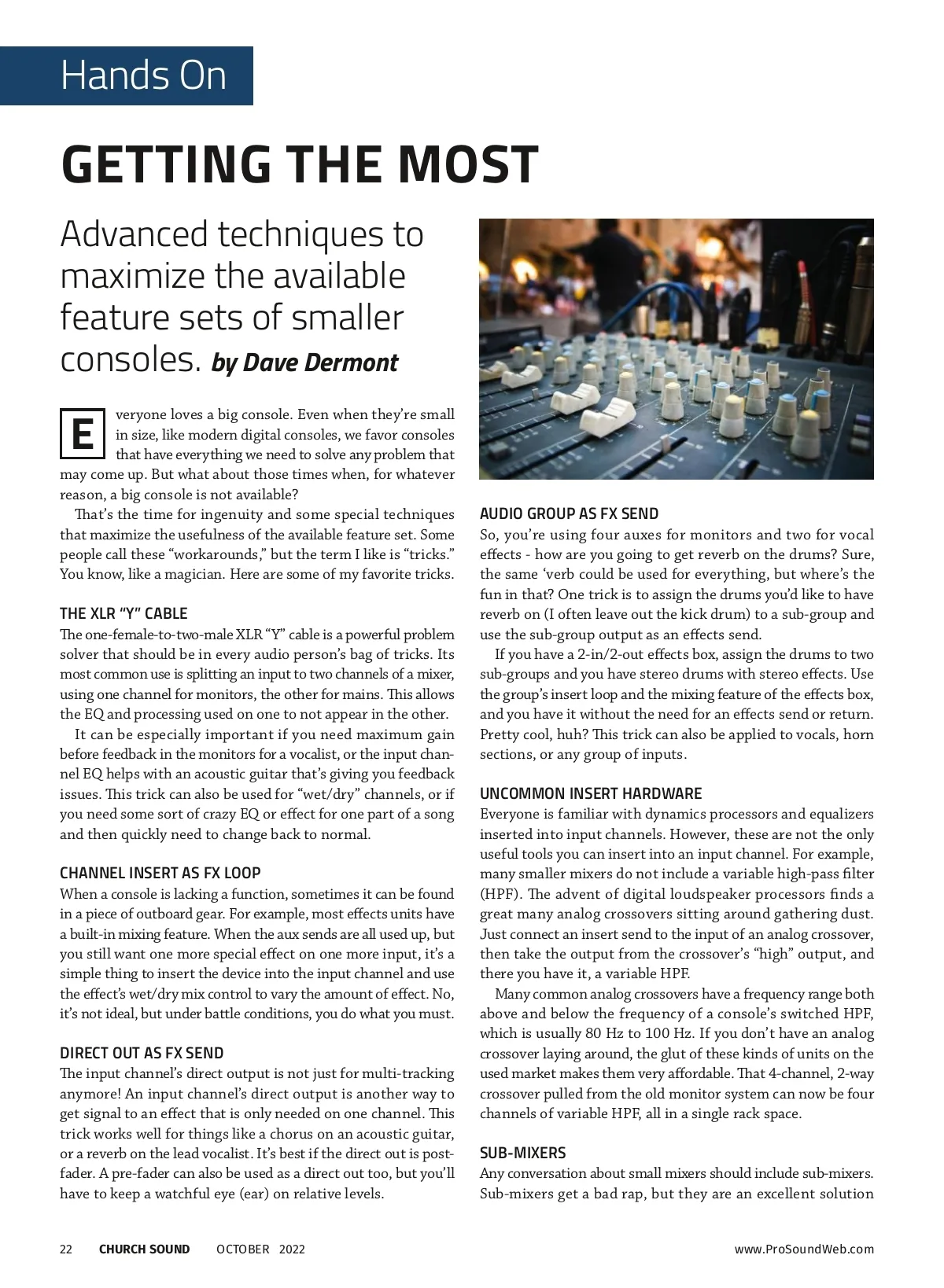 Hands On

GETTING THE MOST

Advanced techniques to maximize the available feature sets of smaller consoles. by Dave Dermont

Everyone loves a big console. Even when they're small in size, like modern digital consoles, we favor consoles that have everything we need to solve any problem that may come up. But what about those times when, for whatever reason, a big console is not available?

That's the time for ingenuity and some special techniques that maximize the usefulness of the available feature set. Some people call these "workarounds," but the term I like is "tricks." You know, like a magician. Here are some of my favorite tricks.

THE XLR "Y" CABLE

The one-female-to-two-male XLR "Y" cable is a powerful problem solver that should be in every audio person's bag of tricks. Its most common use is splitting an input to two channels of a mixer, using one channel for monitors, the other for mains. This allows the EQ and processing used on one to not appear in the other.

It can be especially important if you need maximum gain before feedback in the monitors for a vocalist, or the input channel EQ helps with an acoustic guitar that's giving you feedback issues. This trick can also be used for "wet/dry" channels, or if you need some sort of crazy EQ or effect for one part of a song and then quickly need to change back to normal.

CHANNEL INSERT AS FX LOOP

When a console is lacking a function, sometimes it can be found in a piece of outboard gear. For example, most effects units have a built-in mixing feature. When the aux sends are all used up, but you still want one more special effect on one more input, it's a simple thing to insert the device into the input channel and use the effect's wet/dry mix control to vary the amount of effect. No, it's not ideal, but under battle conditions, you do what you must.

DIRECT OUT AS FX SEND

The input channel's direct output is not just for multi-tracking anymore! An input channel's direct output is another way to get signal to an effect that is only needed on one channel. This trick works well for things like a chorus on an acoustic guitar, or a reverb on the lead vocalist. It's best if the direct out is post-fader. A pre-fader can also be used as a direct out too, but you'll have to keep a watchful eye (ear) on relative levels.

AUDIO GROUP AS FX SEND

So, you're using four auxes for monitors and two for vocal effects - how are you going to get reverb on the drums? Sure, the same 'verb could be used for everything, but where's the fun in that? One trick is to assign the drums you'd like to have reverb on (I often leave out the kick drum) to a sub-group and use the sub-group output as an effects send.

If you have a 2-in/2-out effects box, assign the drums to two sub-groups and you have stereo drums with stereo effects. Use the group's insert loop and the mixing feature of the effects box, and you have it without the need for an effects send or return. Pretty cool, huh? This trick can also be applied to vocals, horn sections, or any group of inputs.

UNCOMMON INSERT HARDWARE

Everyone is familiar with dynamics processors and equalizers inserted into input channels. However, these are not the only useful tools you can insert into an input channel. For example, many smaller mixers do not include a variable high-pass filter (HPF). The advent of digital loudspeaker processors finds a great many analog crossovers sitting around gathering dust. Just connect an insert send to the input of an analog crossover, then take the output from the crossover's "high" output, and there you have it, a variable HPF.

Many common analog crossovers have a frequency range both above and below the frequency of a console's switched HPF, which is usually 80 Hz to 100 Hz. If you don't have an analog crossover laying around, the glut of these kinds of units on the used market makes them very affordable. That 4-channel, 2-way crossover pulled from the old monitor system can now be four channels of variable HPF, all in a single rack space.

SUB-MIXERS

Any conversation about small mixers should include sub-mixers. Sub-mixers get a bad rap, but they are an excellent solution

22 CHURCH SOUND OCTOBER 2022 www.ProSoundWeb.com